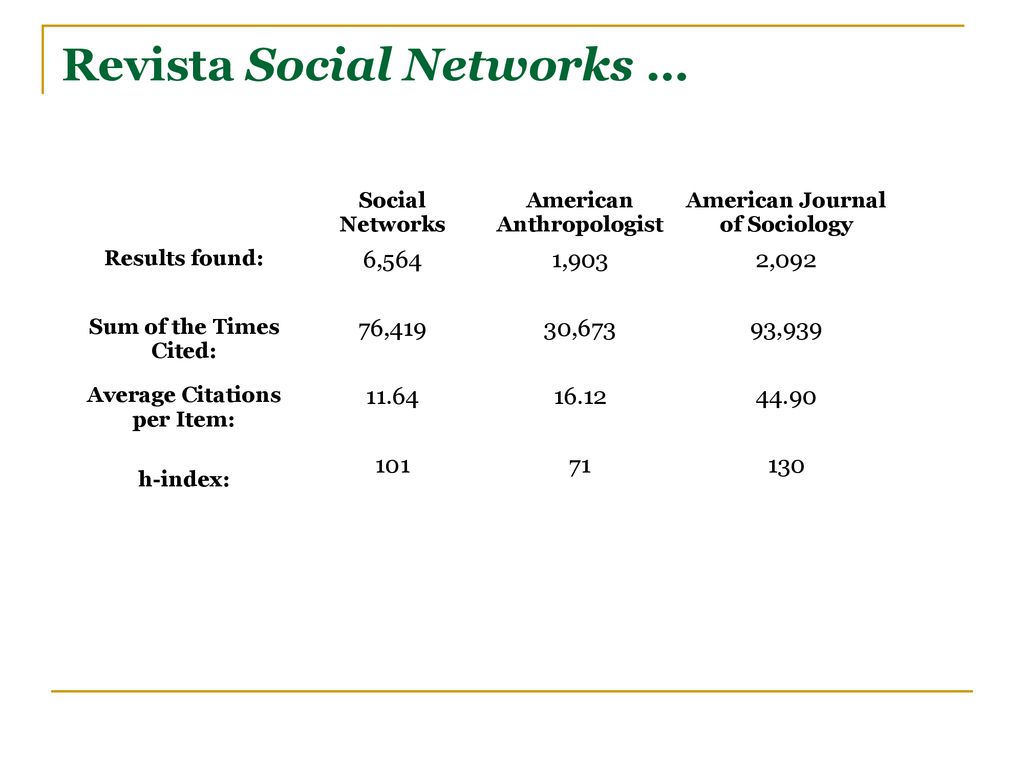 Revista Social Networks …

| | Social Networks | American Anthropologist | American Journal of Sociology |
|---|---|---|---|
| Results found: | 6,564 | 1,903 | 2,092 |
| Sum of the Times Cited: | 76,419 | 30,673 | 93,939 |
| Average Citations per Item: | 11.64 | 16.12 | 44.90 |
| h-index: | 101 | 71 | 130 |